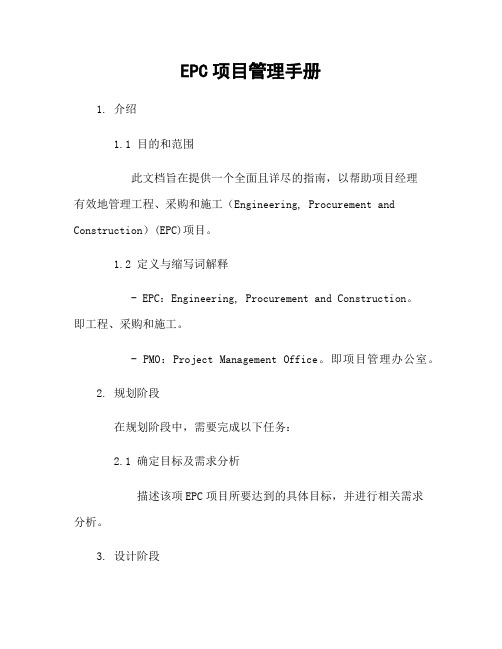 EPC项目管理手册

1. 介绍

1.1 目的和范围

此文档旨在提供一个全面且详尽的指南，以帮助项目经理有效地管理工程、采购和施工（Engineering, Procurement and Construction）(EPC)项目。

1.2 定义与缩写词解释

- EPC：Engineering, Procurement and Construction。即工程、采购和施工。

- PMO：Project Management Office。即项目管理办公室。

2. 规划阶段

在规划阶段中，需要完成以下任务：

2.1 确定目标及需求分析

描述该项EPC项目所要达到的具体目标，并进行相关需求分析。

3. 设计阶段